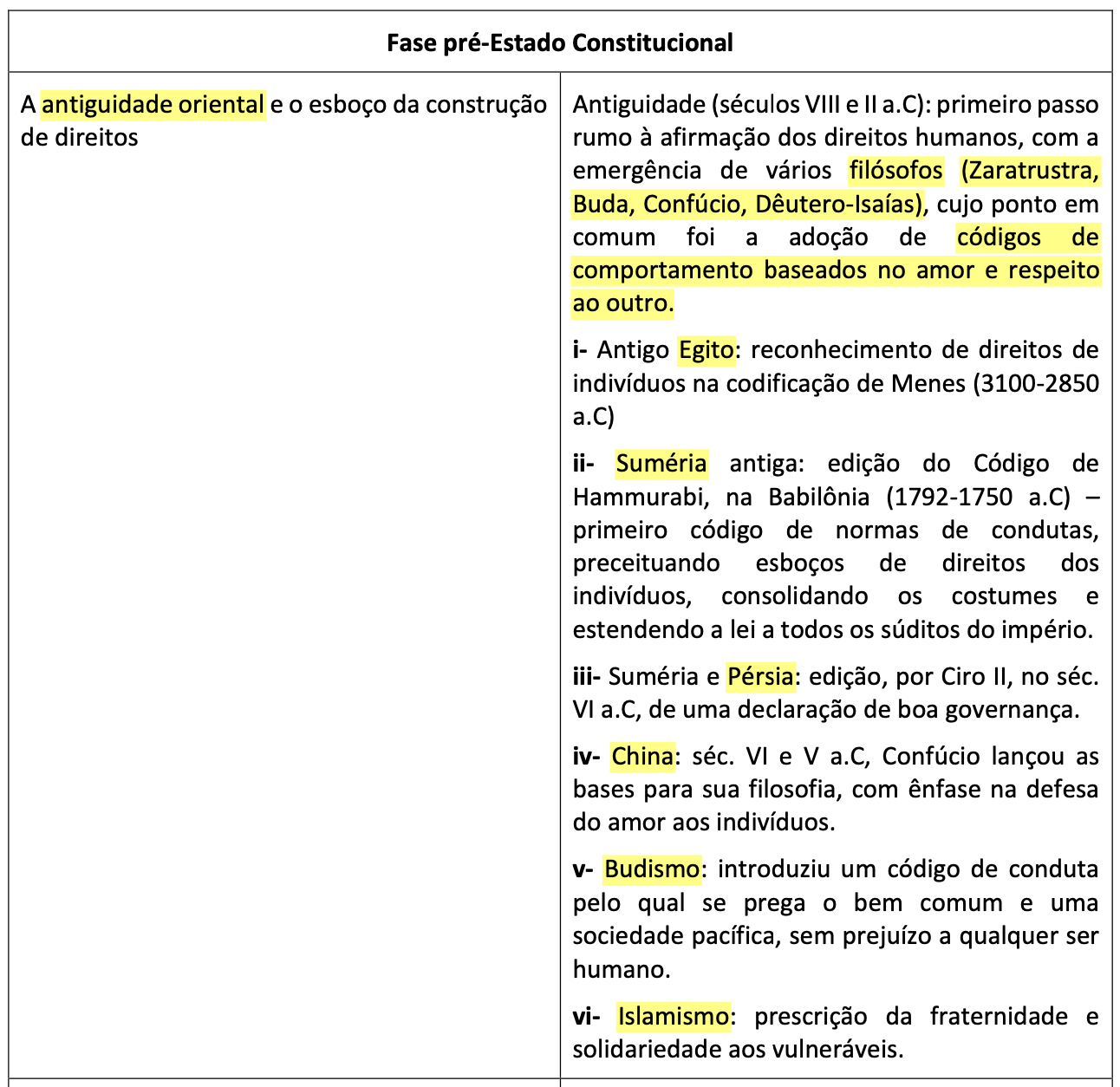 | Fase pré-Estado Constitucional | |
|---|---|
| A antiguidade oriental e o esboço da construção de direitos | Antiguidade (séculos VIII e II a.C): primeiro passo rumo à afirmação dos direitos humanos, com a emergência de vários filósofos (Zaratrustra, Buda, Confúcio, Dêutero-Isaías), cujo ponto em comum foi a adoção de códigos de comportamento baseados no amor e respeito ao outro.<br><br>**i-** Antigo Egito: reconhecimento de direitos de indivíduos na codificação de Menes (3100-2850 a.C)<br><br>**ii-** Suméria antiga: edição do Código de Hammurabi, na Babilônia (1792-1750 a.C) – primeiro código de normas de condutas, preceituando esboços de direitos dos indivíduos, consolidando os costumes e estendendo a lei a todos os súditos do império.<br><br>**iii-** Suméria e Pérsia: edição, por Ciro II, no séc. VI a.C, de uma declaração de boa governança.<br><br>**iv-** China: séc. VI e V a.C, Confúcio lançou as bases para sua filosofia, com ênfase na defesa do amor aos indivíduos.<br><br>**v-** Budismo: introduziu um código de conduta pelo qual se prega o bem comum e uma sociedade pacífica, sem prejuízo a qualquer ser humano.<br><br>**vi-** Islamismo: prescrição da fraternidade e solidariedade aos vulneráveis. |